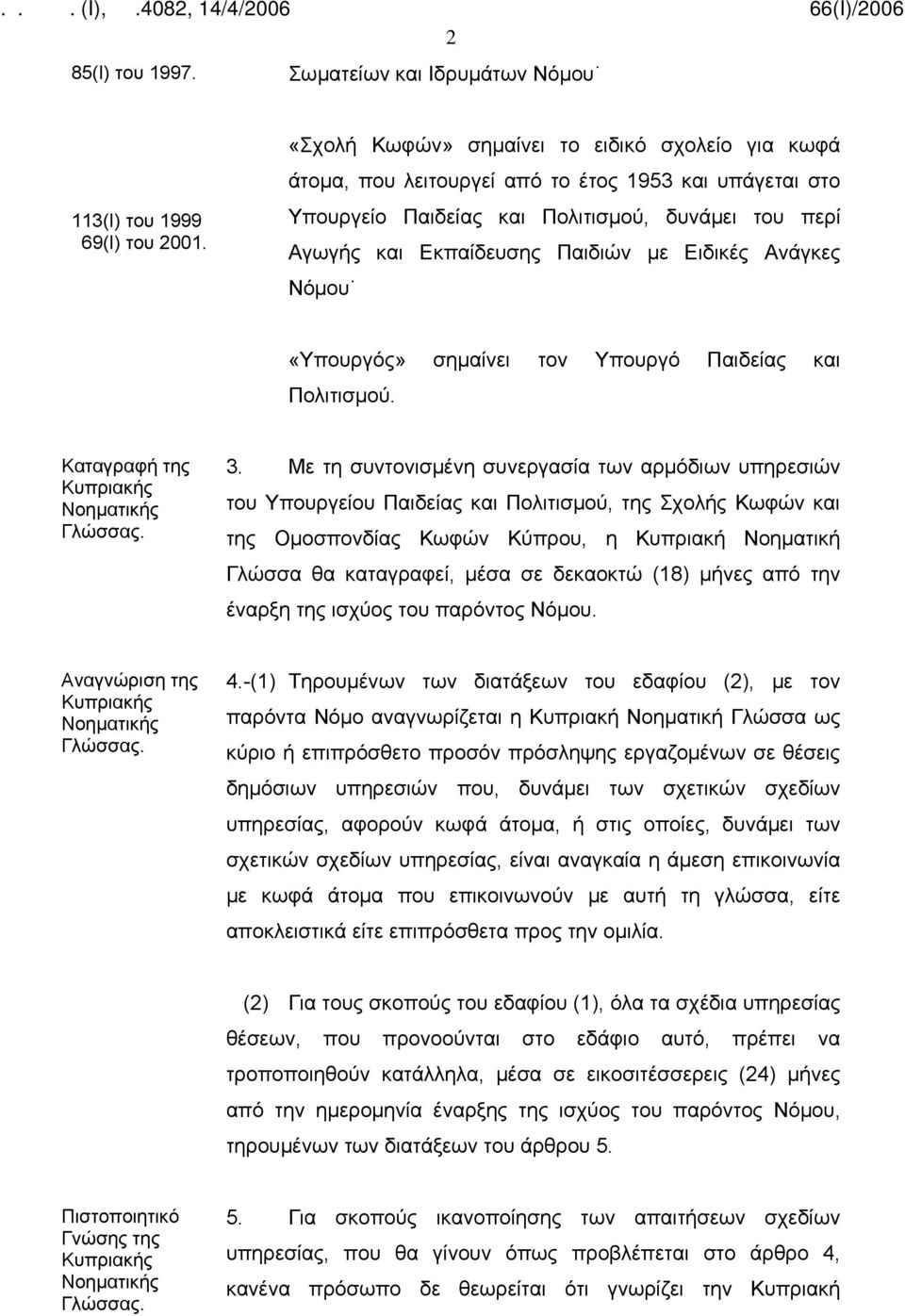 . . . (I), .4082, 14/4/2006 66(I)/2006

2

85(I) του 1997. Σωματείων και Ιδρυμάτων Νόμου˙

113(I) του 1999
69(I) του 2001.

«Σχολή Κωφών» σημαίνει το ειδικό σχολείο για κωφά άτομα, που λειτουργεί από το έτος 1953 και υπάγεται στο Υπουργείο Παιδείας και Πολιτισμού, δυνάμει του περί Αγωγής και Εκπαίδευσης Παιδιών με Ειδικές Ανάγκες Νόμου˙

«Υπουργός» σημαίνει τον Υπουργό Παιδείας και Πολιτισμού.

Καταγραφή της Κυπριακής Νοηματικής Γλώσσας.

3. Με τη συντονισμένη συνεργασία των αρμόδιων υπηρεσιών του Υπουργείου Παιδείας και Πολιτισμού, της Σχολής Κωφών και της Ομοσπονδίας Κωφών Κύπρου, η Κυπριακή Νοηματική Γλώσσα θα καταγραφεί, μέσα σε δεκαοκτώ (18) μήνες από την έναρξη της ισχύος του παρόντος Νόμου.

Αναγνώριση της Κυπριακής Νοηματικής Γλώσσας.

4.-(1) Τηρουμένων των διατάξεων του εδαφίου (2), με τον παρόντα Νόμο αναγνωρίζεται η Κυπριακή Νοηματική Γλώσσα ως κύριο ή επιπρόσθετο προσόν πρόσληψης εργαζομένων σε θέσεις δημόσιων υπηρεσιών που, δυνάμει των σχετικών σχεδίων υπηρεσίας, αφορούν κωφά άτομα, ή στις οποίες, δυνάμει των σχετικών σχεδίων υπηρεσίας, είναι αναγκαία η άμεση επικοινωνία με κωφά άτομα που επικοινωνούν με αυτή τη γλώσσα, είτε αποκλειστικά είτε επιπρόσθετα προς την ομιλία.

(2) Για τους σκοπούς του εδαφίου (1), όλα τα σχέδια υπηρεσίας θέσεων, που προνοούνται στο εδάφιο αυτό, πρέπει να τροποποιηθούν κατάλληλα, μέσα σε εικοσιτέσσερεις (24) μήνες από την ημερομηνία έναρξης της ισχύος του παρόντος Νόμου, τηρουμένων των διατάξεων του άρθρου 5.

Πιστοποιητικό Γνώσης της Κυπριακής Νοηματικής Γλώσσας.

5. Για σκοπούς ικανοποίησης των απαιτήσεων σχεδίων υπηρεσίας, που θα γίνουν όπως προβλέπεται στο άρθρο 4, κανένα πρόσωπο δε θεωρείται ότι γνωρίζει την Κυπριακή